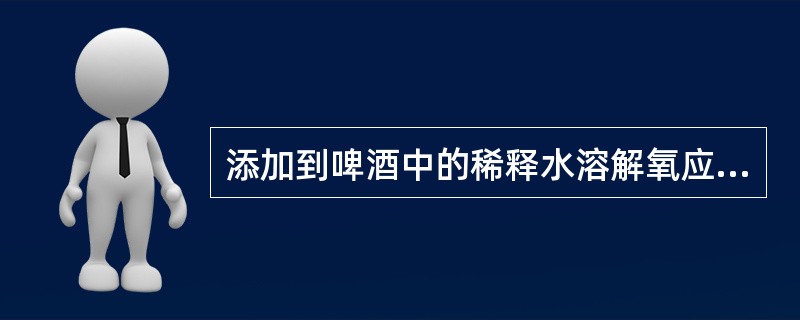 添加到啤酒中的稀释水溶解氧应...